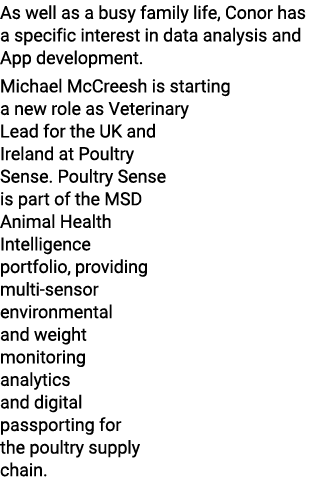 As well as a busy family life, Conor has a specific interest in data analysis and App development.

Michael McCreesh is starting a new role as Veterinary Lead for the UK and Ireland at Poultry Sense. Poultry Sense is part of the MSD Animal Health Intelligence portfolio, providing multi-sensor environmental and weight monitoring analytics and digital passporting for the poultry supply chain.